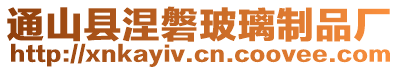 通山县涅磐玻璃制品厂
http://xnkayiv.cn.coovee.com